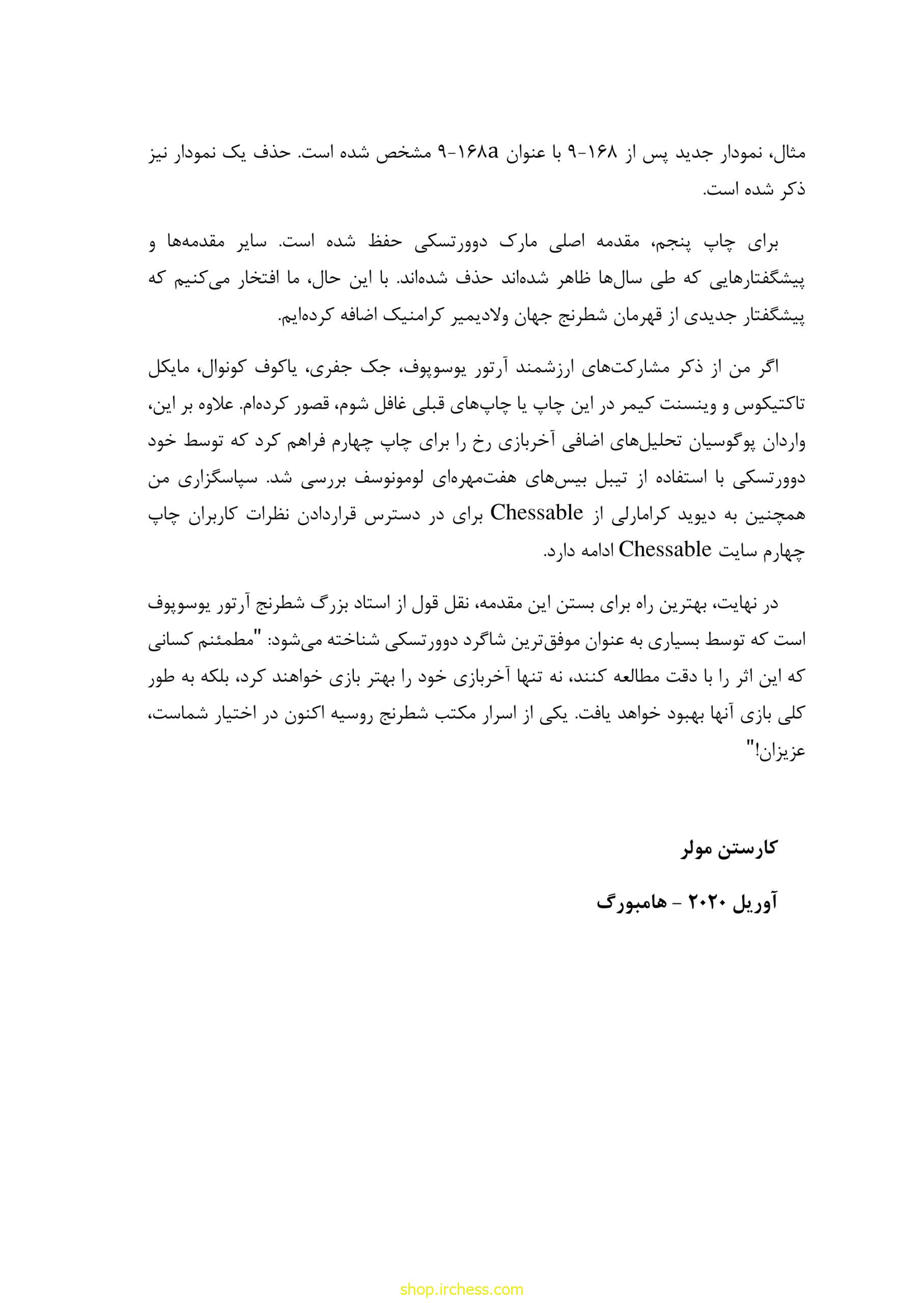 مثال، نمودار جدید پس از ۱۶۸-۹ با عنوان ۱۶۸a-۹ مشخص شده است. حذف یک نمودار نیز ذکر شده است.

برای چاپ پنجم، مقدمه اصلی مارک دوورتسکی حفظ شده است. سایر مقدمه‌ها و پیشگفتارهایی که طی سال‌ها ظاهر شده‌اند حذف شده‌اند. با این حال، ما افتخار می‌کنیم که پیشگفتار جدیدی از قهرمان شطرنج جهان ولادیمیر کرامنیک اضافه کرده‌ایم.

اگر من از ذکر مشارکت‌های ارزشمند آرتور یوسوپوف، جک جفری، یاکوف کونوال، مایکل تاکتیکوس و وینسنت کیمر در این چاپ یا چاپ‌های قبلی غافل شوم، قصور کرده‌ام. علاوه بر این، واردان پوگوسیان تحلیل‌های اضافی آخربازی رخ را برای چاپ چهارم فراهم کرد که توسط خود دوورتسکی با استفاده از تیبل بیس‌های هفت‌مهره‌ای لومونوسف بررسی شد. سپاسگزاری من همچنین به دیوید کرامارلی از Chessable برای در دسترس قراردادن نظرات کاربران چاپ چهارم سایت Chessable ادامه دارد.

در نهایت، بهترین راه برای بستن این مقدمه، نقل قول از استاد بزرگ شطرنج آرتور یوسوپوف است که توسط بسیاری به عنوان موفق‌ترین شاگرد دوورتسکی شناخته می‌شود: "مطمئنم کسانی که این اثر را با دقت مطالعه کنند، نه تنها آخربازی خود را بهتر بازی خواهند کرد، بلکه به طور کلی بازی آنها بهبود خواهد یافت. یکی از اسرار مکتب شطرنج روسیه اکنون در اختیار شماست، عزیزان!"

کارستن مولر

آوریل ۲۰۲۰ - هامبورگ

shop.irchess.com